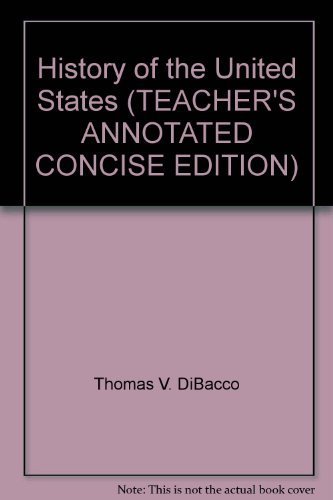 History of the United States (TEACHER'S ANNOTATED CONCISE EDITION)

Thomas V. DiBacco

Note: This is not the actual book cover